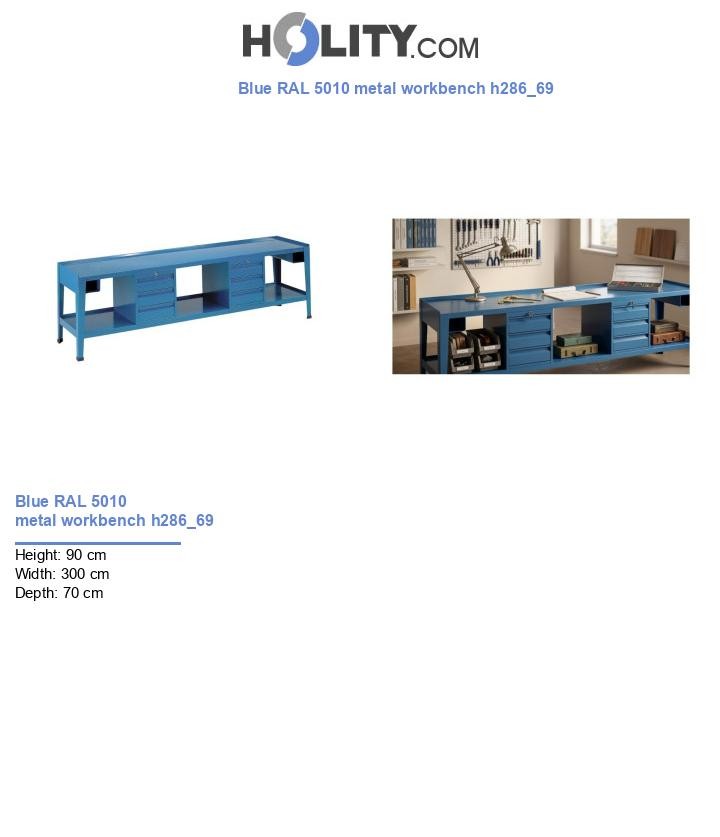 HOLITY.COM

Blue RAL 5010 metal workbench h286_69

Blue RAL 5010
metal workbench h286_69

Height: 90 cm
Width: 300 cm
Depth: 70 cm